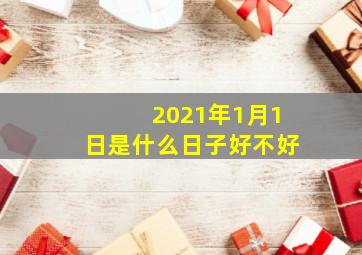 2021年1月1日是什么日子好不好